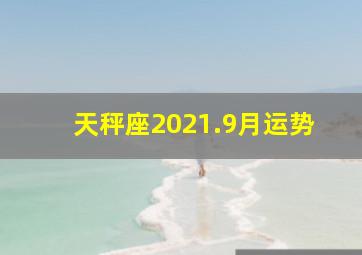 天秤座2021.9月运势